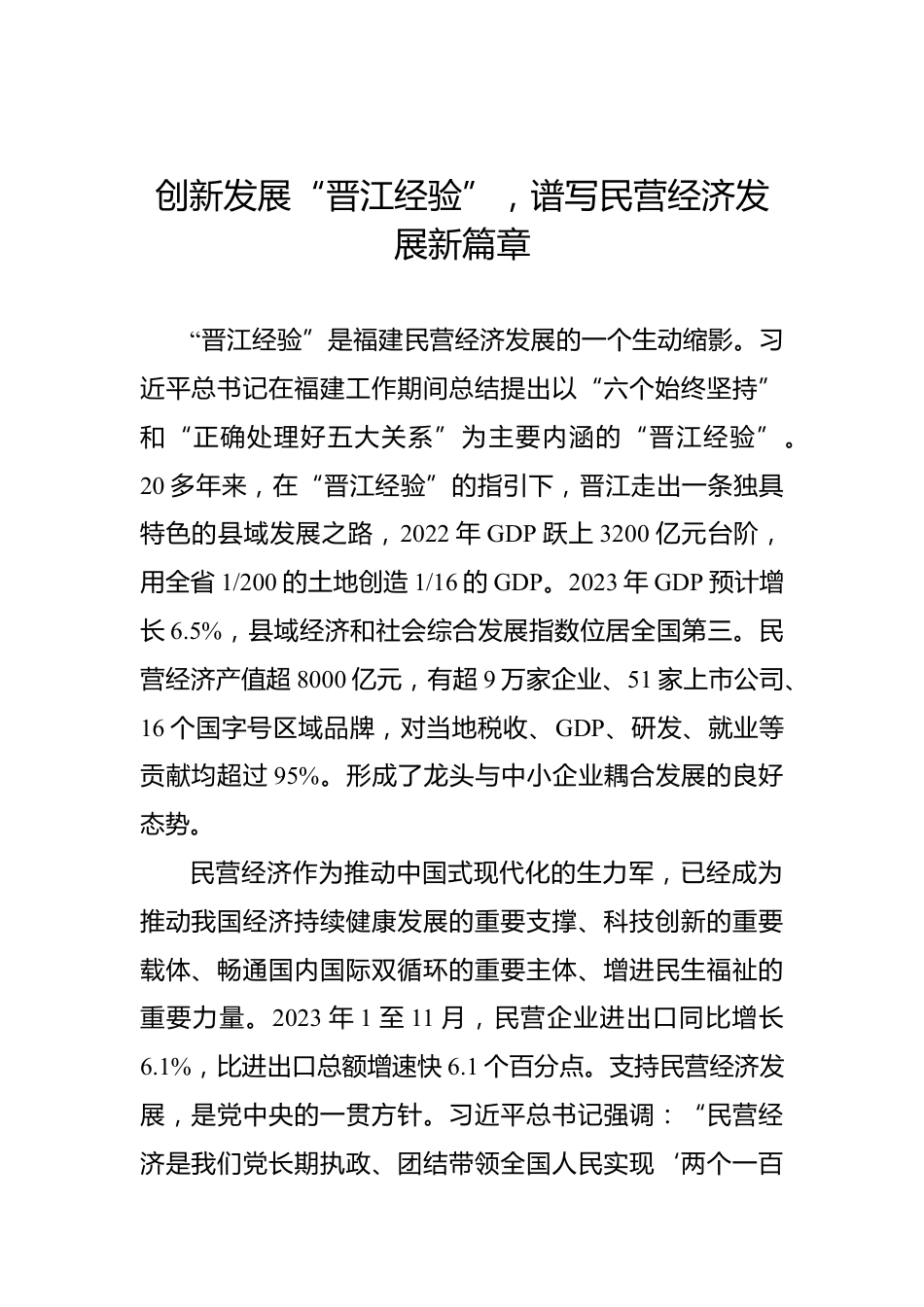 创新发展“晋江经验”，谱写民营经济发展新篇章

“晋江经验”是福建民营经济发展的一个生动缩影。习近平总书记在福建工作期间总结提出以“六个始终坚持”和“正确处理好五大关系”为主要内涵的“晋江经验”。20多年来，在“晋江经验”的指引下，晋江走出一条独具特色的县域发展之路，2022年GDP跃上3200亿元台阶，用全省1/200的土地创造1/16的GDP。2023年GDP预计增长6.5%，县域经济和社会综合发展指数位居全国第三。民营经济产值超8000亿元，有超9万家企业、51家上市公司、16个国字号区域品牌，对当地税收、GDP、研发、就业等贡献均超过95%。形成了龙头与中小企业耦合发展的良好态势。

民营经济作为推动中国式现代化的生力军，已经成为推动我国经济持续健康发展的重要支撑、科技创新的重要载体、畅通国内国际双循环的重要主体、增进民生福祉的重要力量。2023年1至11月，民营企业进出口同比增长6.1%，比进出口总额增速快6.1个百分点。支持民营经济发展，是党中央的一贯方针。习近平总书记强调：“民营经济是我们党长期执政、团结带领全国人民实现‘两个一百